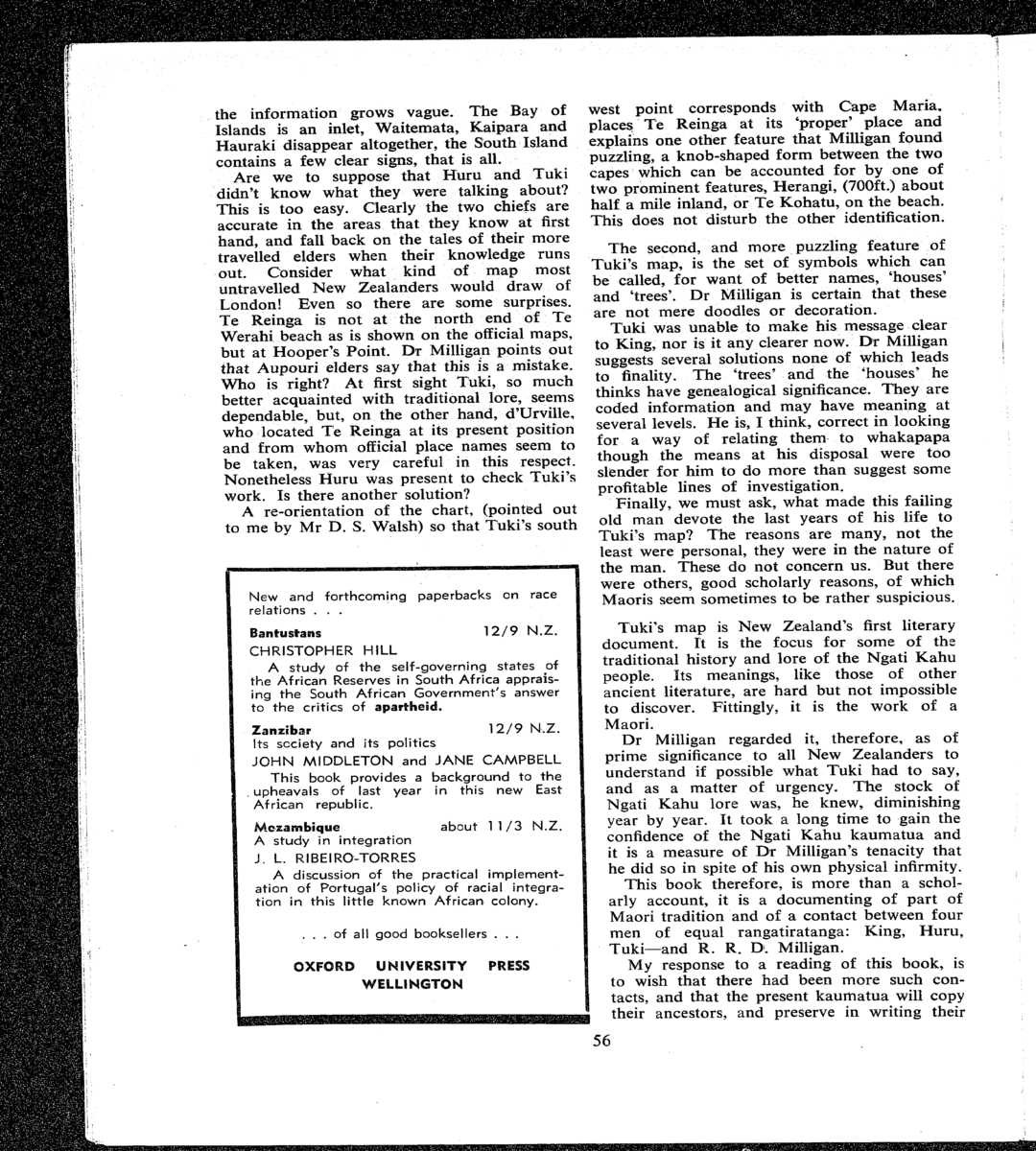 the information grows vague. The Bay of Islands is an inlet, Waitemata, Kaipara and Hauraki disappear altogether, the South Island contains a few clear signs, that is all.

Are we to suppose that Huru and Tuki didn't know what they were talking about? This is too easy. Clearly the two chiefs are accurate in the areas that they know at first hand, and fall back on the tales of their more travelled elders when their knowledge runs out. Consider what kind of map most untravelled New Zealanders would draw of London! Even so there are some surprises. Te Reinga is not at the north end of Te Werahi beach as is shown on the official maps, but at Hooper's Point. Dr Milligan points out that Aupouri elders say that this is a mistake. Who is right? At first sight Tuki, so much better acquainted with traditional lore, seems dependable, but, on the other hand, d'Urville, who located Te Reinga at its present position and from whom official place names seem to be taken, was very careful in this respect. Nonetheless Huru was present to check Tuki's work. Is there another solution?

A re-orientation of the chart, (pointed out to me by Mr D. S. Walsh) so that Tuki's south

New and forthcoming paperbacks on race relations . . .

Bantustans 12/9 N.Z.
CHRISTOPHER HILL
A study of the self-governing states of the African Reserves in South Africa appraising the South African Government's answer to the critics of apartheid.

Zanzibar 12/9 N.Z.
Its society and its politics
JOHN MIDDLETON and JANE CAMPBELL
This book provides a background to the upheavals of last year in this new East African republic.

Mozambique about 11/3 N.Z.
A study in integration
J. L. RIBEIRO-TORRES
A discussion of the practical implementation of Portugal's policy of racial integration in this little known African colony.

. . . of all good booksellers . . .

OXFORD UNIVERSITY PRESS
WELLINGTON

west point corresponds with Cape Maria, places Te Reinga at its 'proper' place and explains one other feature that Milligan found puzzling, a knob-shaped form between the two capes which can be accounted for by one of two prominent features, Herangi, (700ft.) about half a mile inland, or Te Kohatu, on the beach. This does not disturb the other identification.

The second, and more puzzling feature of Tuki's map, is the set of symbols which can be called, for want of better names, 'houses' and 'trees'. Dr Milligan is certain that these are not mere doodles or decoration.

Tuki was unable to make his message clear to King, nor is it any clearer now. Dr Milligan suggests several solutions none of which leads to finality. The 'trees' and the 'houses' he thinks have genealogical significance. They are coded information and may have meaning at several levels. He is, I think, correct in looking for a way of relating them to whakapapa though the means at his disposal were too slender for him to do more than suggest some profitable lines of investigation.

Finally, we must ask, what made this failing old man devote the last years of his life to Tuki's map? The reasons are many, not the least were personal, they were in the nature of the man. These do not concern us. But there were others, good scholarly reasons, of which Maoris seem sometimes to be rather suspicious.

Tuki's map is New Zealand's first literary document. It is the focus for some of the traditional history and lore of the Ngati Kahu people. Its meanings, like those of other ancient literature, are hard but not impossible to discover. Fittingly, it is the work of a Maori.

Dr Milligan regarded it, therefore, as of prime significance to all New Zealanders to understand if possible what Tuki had to say, and as a matter of urgency. The stock of Ngati Kahu lore was, he knew, diminishing year by year. It took a long time to gain the confidence of the Ngati Kahu kaumatua and it is a measure of Dr Milligan's tenacity that he did so in spite of his own physical infirmity.

This book therefore, is more than a scholarly account, it is a documenting of part of Maori tradition and of a contact between four men of equal rangatiratanga: King, Huru, Tuki—and R. R. D. Milligan.

My response to a reading of this book, is to wish that there had been more such contacts, and that the present kaumatua will copy their ancestors, and preserve in writing their

56